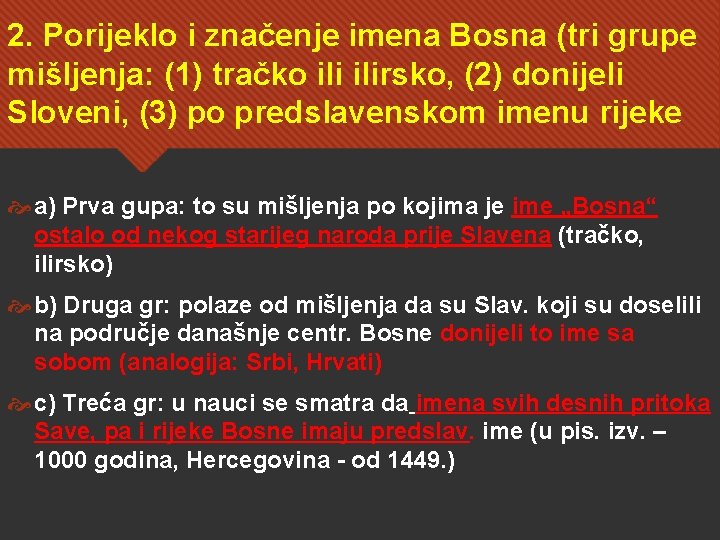 2. Porijeklo i značenje imena Bosna (tri grupe mišljenja: (1) tračko ili ilirsko, (2) donijeli Sloveni, (3) po predslavenskom imenu rijeke

a) Prva gupa: to su mišljenja po kojima je ime „Bosna“ ostalo od nekog starijeg naroda prije Slavena (tračko, ilirsko)

b) Druga gr: polaze od mišljenja da su Slav. koji su doselili na područje današnje centr. Bosne donijeli to ime sa sobom (analogija: Srbi, Hrvati)

c) Treća gr: u nauci se smatra da imena svih desnih pritoka Save, pa i rijeke Bosne imaju predslav. ime (u pis. izv. – 1000 godina, Hercegovina - od 1449.)